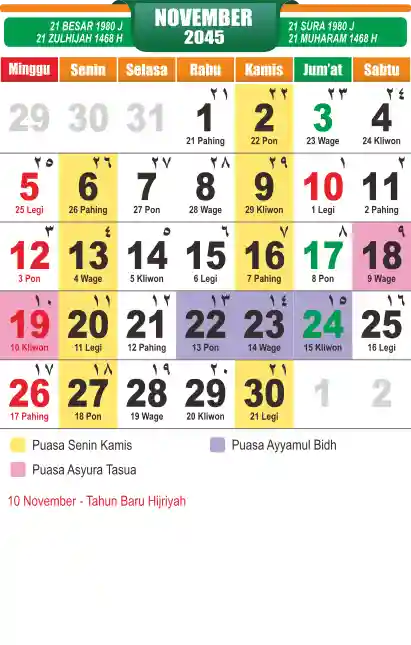 21 BESAR 1980 J
21 ZULHIJAH 1468 H

NOVEMBER
2045

21 SURA 1980 J
21 MUHARAM 1468 H

| Minggu | Senin | Selasa | Rabu | Kamis | Jum'at | Sabtu |
|---|---|---|---|---|---|---|
| 29 | 30 | 31 | ٢١ 1 21 Pahing | ٢٢ 2 22 Pon | ٢٣ 3 23 Wage | ٢٤ 4 24 Kliwon |
| ٢٥ 5 25 Legi | ٢٦ 6 26 Pahing | ٢٧ 7 27 Pon | ٢٨ 8 28 Wage | ٢٩ 9 29 Kliwon | ١ 10 1 Legi | ٢ 11 2 Pahing |
| ٣ 12 3 Pon | ٤ 13 4 Wage | ٥ 14 5 Kliwon | ٦ 15 6 Legi | ٧ 16 7 Pahing | ٨ 17 8 Pon | ٩ 18 9 Wage |
| ١٠ 19 10 Kliwon | ١١ 20 11 Legi | ١٢ 21 12 Pahing | ١٣ 22 13 Pon | ١٤ 23 14 Wage | ١٥ 24 15 Kliwon | ١٦ 25 16 Legi |
| ١٧ 26 17 Pahing | ١٨ 27 18 Pon | ١٩ 28 19 Wage | ٢٠ 29 20 Kliwon | ٢١ 30 21 Legi | 1 | 2 |

Puasa Senin Kamis
Puasa Ayyamul Bidh
Puasa Asyura Tasua

10 November - Tahun Baru Hijriyah